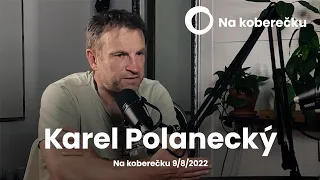 Na koberečku

Karel Polanecký

Na koberečku 9/8/2022